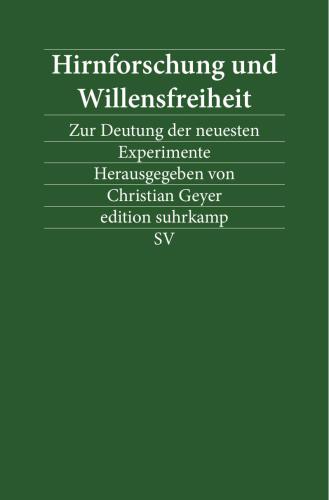 Hirnforschung und Willensfreiheit

Zur Deutung der neuesten Experimente

Herausgegeben von

Christian Geyer

edition suhrkamp

SV